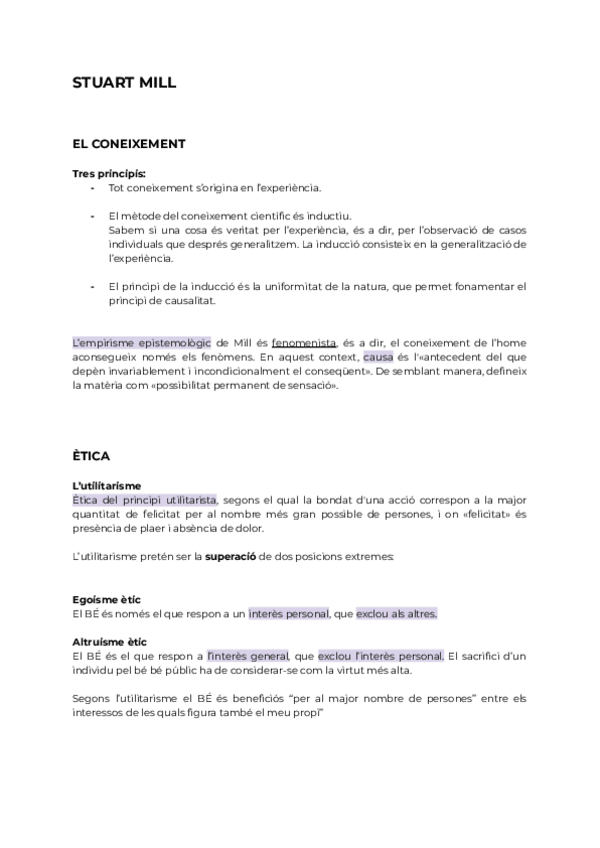 STUART MILL

EL CONEIXEMENT

Tres principis:

- Tot coneixement s'origina en l'experiència.

- El mètode del coneixement científic és inductiu.
Sabem si una cosa és veritat per l'experiència, és a dir, per l'observació de casos individuals que després generalitzem. La inducció consisteix en la generalització de l'experiència.

- El principi de la inducció és la uniformitat de la natura, que permet fonamentar el principi de causalitat.

L'empirisme epistemològic de Mill és fenomenista, és a dir, el coneixement de l'home aconsegueix només els fenòmens. En aquest context, causa és l'«antecedent del que depèn invariablement i incondicionalment el conseqüent». De semblant manera, defineix la matèria com «possibilitat permanent de sensació».

ÈTICA

L'utilitarisme
Ètica del principi utilitarista, segons el qual la bondat d'una acció correspon a la major quantitat de felicitat per al nombre més gran possible de persones, i on «felicitat» és presència de plaer i absència de dolor.

L'utilitarisme pretén ser la superació de dos posicions extremes:

Egoisme ètic
El BÉ és només el que respon a un interès personal, que exclou als altres.

Altruisme ètic
El BÉ és el que respon a l'interès general, que exclou l'interès personal. El sacrifici d'un individu pel bé bé públic ha de considerar-se com la virtut més alta.

Segons l'utilitarisme el BÉ és beneficiós "per al major nombre de persones" entre els interessos de les quals figura també el meu propi"